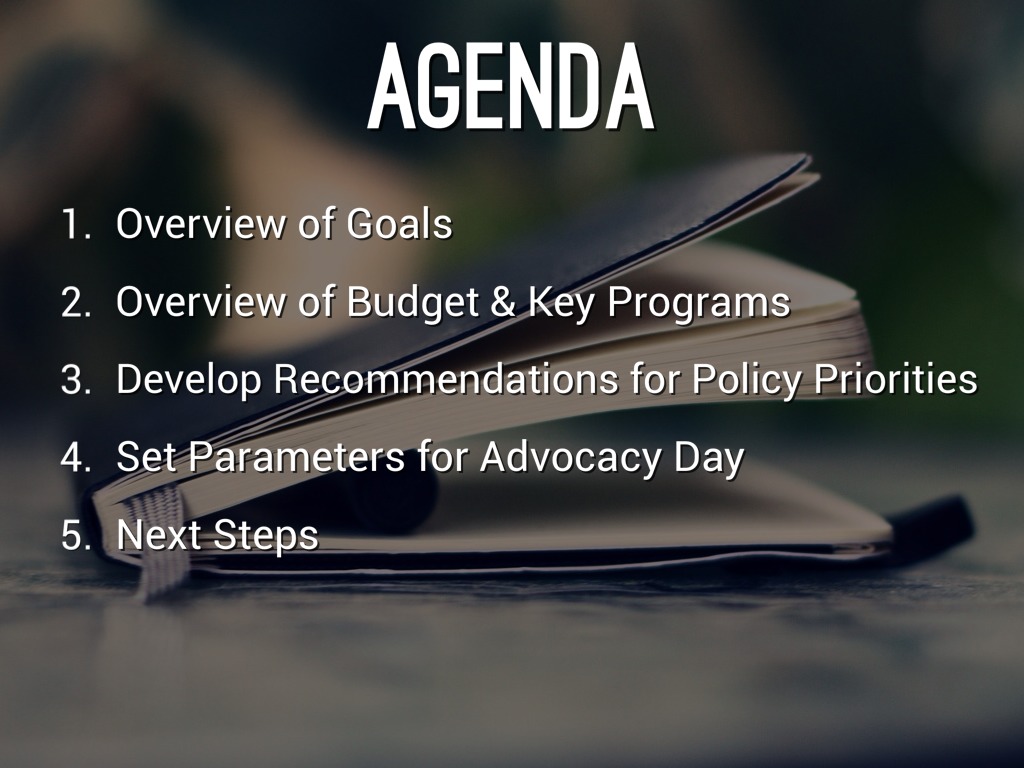 AGENDA

1. Overview of Goals
2. Overview of Budget & Key Programs
3. Develop Recommendations for Policy Priorities
4. Set Parameters for Advocacy Day
5. Next Steps